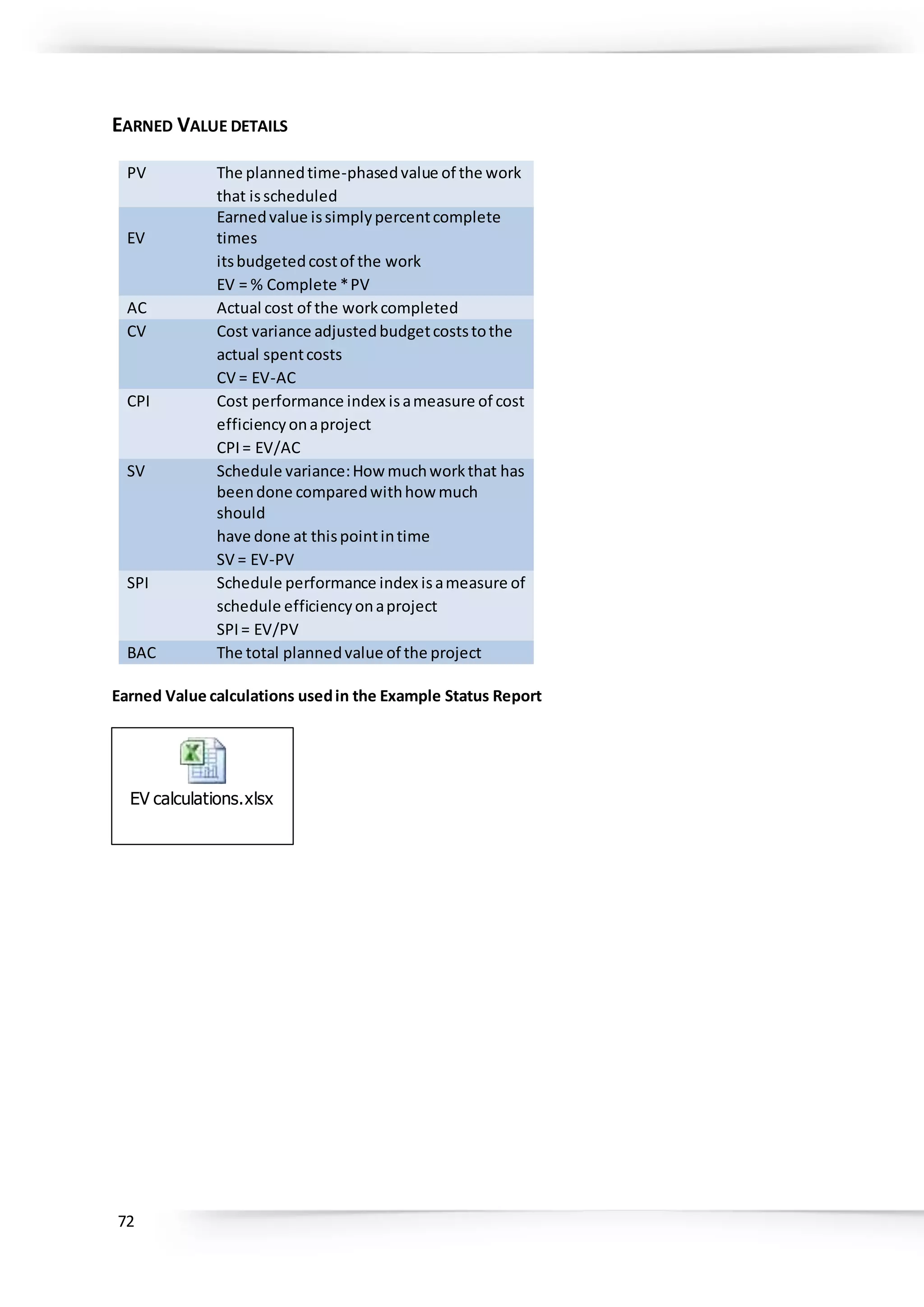 EARNED VALUE DETAILS

| | |
|---|---|
| PV | The planned time-phased value of the work that is scheduled |
| EV | Earned value is simply percent complete times its budgeted cost of the work EV = % Complete * PV |
| AC | Actual cost of the work completed |
| CV | Cost variance adjusted budget costs to the actual spent costs CV = EV-AC |
| CPI | Cost performance index is a measure of cost efficiency on a project CPI = EV/AC |
| SV | Schedule variance: How much work that has been done compared with how much should have done at this point in time SV = EV-PV |
| SPI | Schedule performance index is a measure of schedule efficiency on a project SPI = EV/PV |
| BAC | The total planned value of the project |

Earned Value calculations used in the Example Status Report

EV calculations.xlsx

72